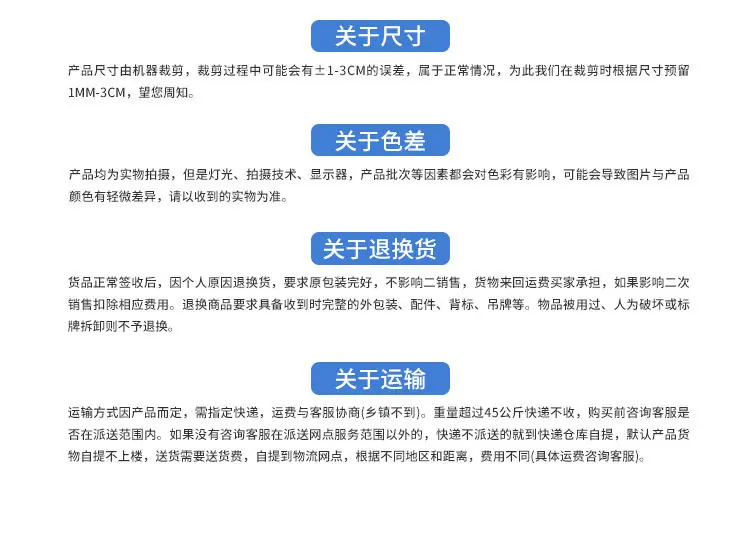 关于尺寸

产品尺寸由机器裁剪，裁剪过程中可能会有±1-3CM的误差，属于正常情况，为此我们在裁剪时根据尺寸预留1MM-3CM，望您周知。

关于色差

产品均为实物拍摄，但是灯光、拍摄技术、显示器，产品批次等因素都会对色彩有影响，可能会导致图片与产品颜色有轻微差异，请以收到的实物为准。

关于退换货

货品正常签收后，因个人原因退换货，要求原包装完好，不影响二销售，货物来回运费买家承担，如果影响二次销售扣除相应费用。退换商品要求具备收到时完整的外包装、配件、背标、吊牌等。物品被用过、人为破坏或标牌拆卸则不予退换。

关于运输

运输方式因产品而定，需指定快递，运费与客服协商(乡镇不到)。重量超过45公斤快递不收，购买前咨询客服是否在派送范围内。如果没有咨询客服在派送网点服务范围以外的，快递不派送的就到快递仓库自提，默认产品货物自提不上楼，送货需要送货费，自提到物流网点，根据不同地区和距离，费用不同(具体运费咨询客服)。